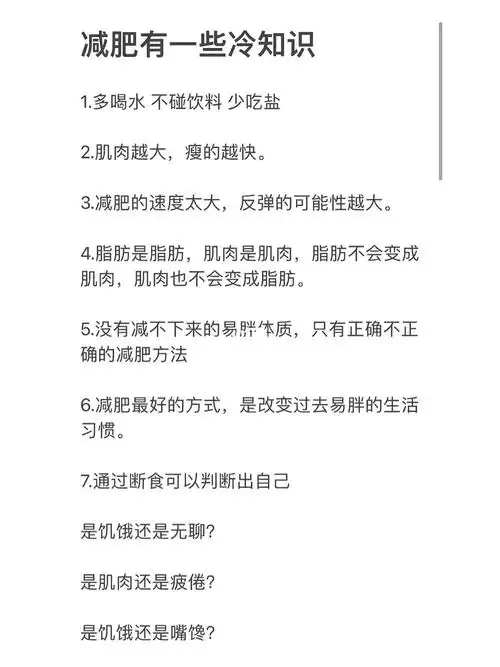 减肥有一些冷知识

1.多喝水 不碰饮料 少吃盐

2.肌肉越大，瘦的越快。

3.减肥的速度太大，反弹的可能性越大。

4.脂肪是脂肪，肌肉是肌肉，脂肪不会变成肌肉，肌肉也不会变成脂肪。

5.没有减不下来的易胖体质，只有正确不正确的减肥方法

6.减肥最好的方式，是改变过去易胖的生活习惯。

7.通过断食可以判断出自己

是饥饿还是无聊?

是肌肉还是疲倦?

是饥饿还是嘴馋?